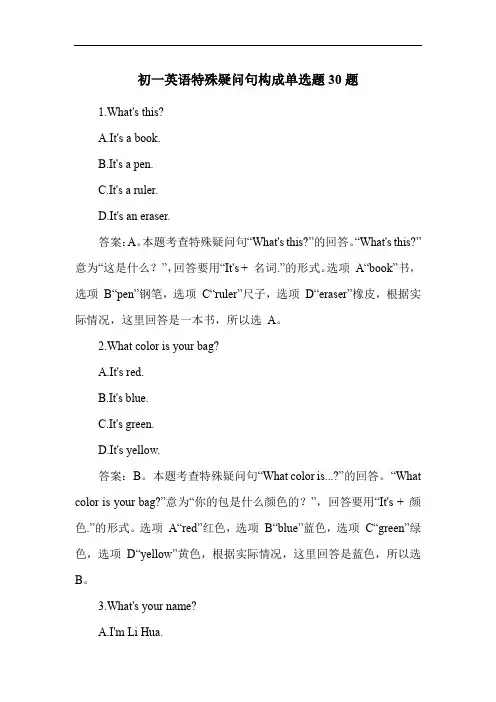 初一英语特殊疑问句构成单选题30题

1.What's this?

A.It's a book.

B.It's a pen.

C.It's a ruler.

D.It's an eraser.

答案：A。本题考查特殊疑问句“What's this?”的回答。“What's this?”意为“这是什么？”，回答要用“It's + 名词.”的形式。选项 A“book”书，选项 B“pen”钢笔，选项 C“ruler”尺子，选项 D“eraser”橡皮，根据实际情况，这里回答是一本书，所以选 A。

2.What color is your bag?

A.It's red.

B.It's blue.

C.It's green.

D.It's yellow.

答案：B。本题考查特殊疑问句“What color is...?”的回答。“What color is your bag?”意为“你的包是什么颜色的？”，回答要用“It's + 颜色.”的形式。选项 A“red”红色，选项 B“blue”蓝色，选项 C“green”绿色，选项 D“yellow”黄色，根据实际情况，这里回答是蓝色，所以选 B。

3.What's your name?

A.I'm Li Hua.